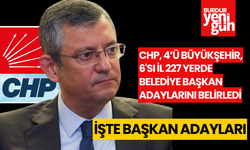 BURDUR yeni gün

CHP

CHP, 4'Ü BÜYÜKŞEHİR, 6'SI İL 227 YERDE BELEDİYE BAŞKAN ADAYLARINI BELİRLEDİ

İŞTE BAŞKAN ADAYLARI